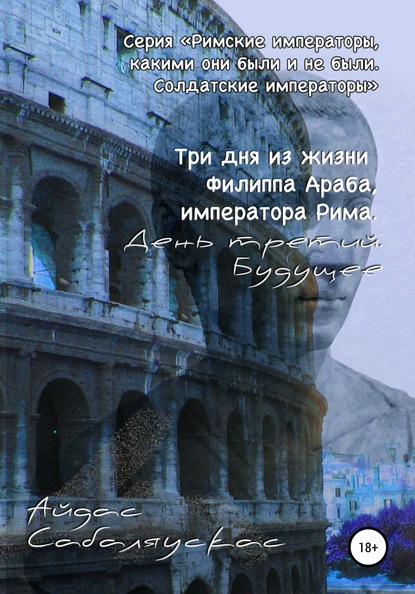 Серия «Римские императоры, какими они были и не были. Солдатские императоры»

Три дня из жизни Филиппа Араба, императора Рима.
День третий. Будущее

Айдас Сабаляускас

18+